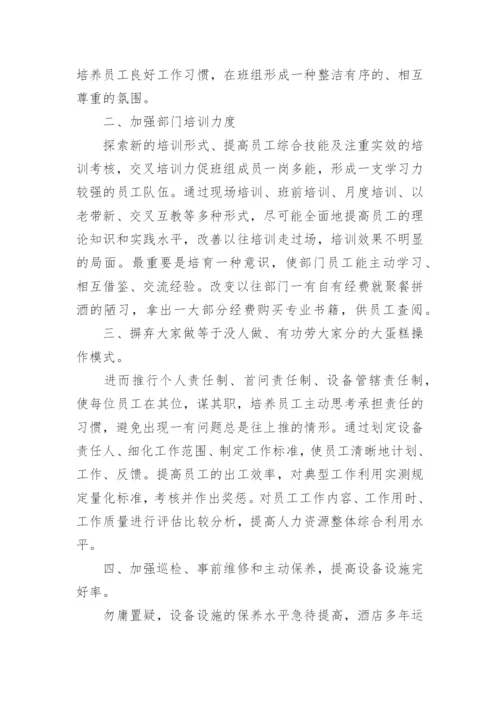 培养员工良好工作习惯，在班组形成一种整洁有序的、相互尊重的氛围。

二、加强部门培训力度

探索新的培训形式、提高员工综合技能及注重实效的培训考核，交叉培训力促班组成员一岗多能，形成一支学习力较强的员工队伍。通过现场培训、班前培训、月度培训、以老带新、交叉互教等多种形式，尽可能全面地提高员工的理论知识和实践水平，改善以往培训走过场，培训效果不明显的局面。最重要是培育一种意识，使部门员工能主动学习、相互借鉴、交流经验。改变以往部门一有自有经费就聚餐拼酒的陋习，拿出一大部分经费购买专业书籍，供员工查阅。

三、摒弃大家做等于没人做、有功劳大家分的大蛋糕操作模式。

进而推行个人责任制、首问责任制、设备管辖责任制，使每位员工在其位，谋其职，培养员工主动思考承担责任的习惯，避免出现一有问题总是往上推的情形。通过划定设备责任人、细化工作范围、制定工作标准，使员工清晰地计划、工作、反馈。提高员工的出工效率，对典型工作利用实测规定量化标准，考核并作出奖惩。对员工工作内容、工作用时、工作质量进行评估比较分析，提高人力资源整体综合利用水平。

四、加强巡检、事前维修和主动保养，提高设备设施完好率。

勿庸置疑，设备设施的保养水平急待提高，酒店多年运